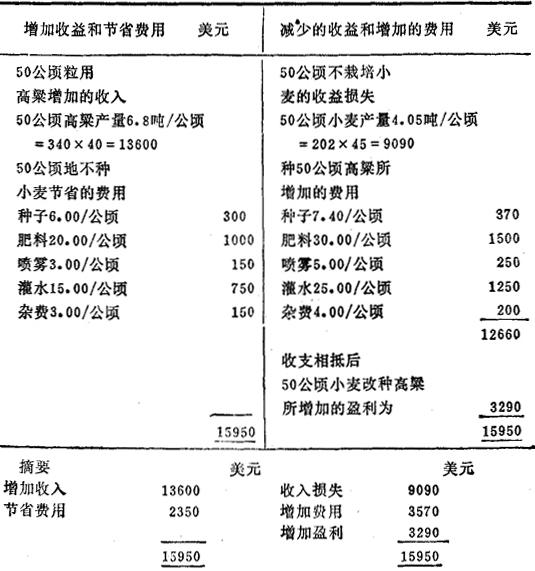 | 增加收益和节省费用 | 美元 | 减少的收益和增加的费用 | 美元 |
|---|---|---|---|
| 50公顷粒用 | | 50公顷不栽培小 | |
| 高粱增加的收入 | | 麦的收益损失 | |
| 50公顷高粱产量6.8吨/公顷 | | 50公顷小麦产量4.05吨/公顷 | |
| $=340\times40=13600$ | | $=202\times45=9090$ | |
| 50公顷地不种 | | 种50公顷高粱所 | |
| 小麦节省的费用 | | 增加的费用 | |
| 种子6.00/公顷 | 300 | 种子7.40/公顷 | 370 |
| 肥料20.00/公顷 | 1000 | 肥料30.00/公顷 | 1500 |
| 喷雾3.00/公顷 | 150 | 喷雾5.00/公顷 | 250 |
| 灌水15.00/公顷 | 750 | 灌水25.00/公顷 | 1250 |
| 杂费3.00/公顷 | 150 | 杂费4.00/公顷 | 200 |
| | | | 12660 |
| | | 收支相抵后 | |
| | | 50公顷小麦改种高粱 | |
| | | 所增加的盈利为 | 3290 |
| | 15950 | | 15950 |

| 摘要 | 美元 | | 美元 |
|---|---|---|---|
| 增加收入 | 13600 | 收入损失 | 9090 |
| 节省费用 | 2350 | 增加费用 | 3570 |
| | | 增加盈利 | 3290 |
| | 15950 | | 15950 |